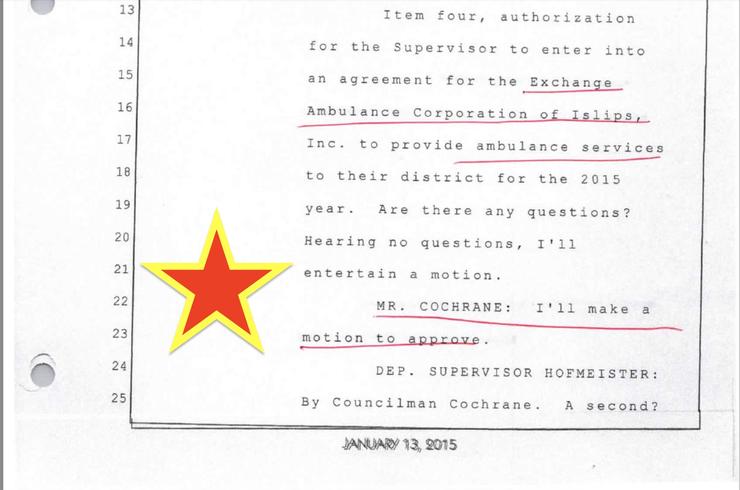 13 Item four, authorization
14 for the Supervisor to enter into
15 an agreement for the Exchange
16 Ambulance Corporation of Islips,
17 Inc. to provide ambulance services
18 to their district for the 2015
19 year. Are there any questions?
20 Hearing no questions, I'll
21 entertain a motion.
22 MR. COCHRANE: I'll make a
23 motion to approve.
24 DEP. SUPERVISOR HOFMEISTER:
25 By Councilman Cochrane. A second?

JANUARY 13, 2015